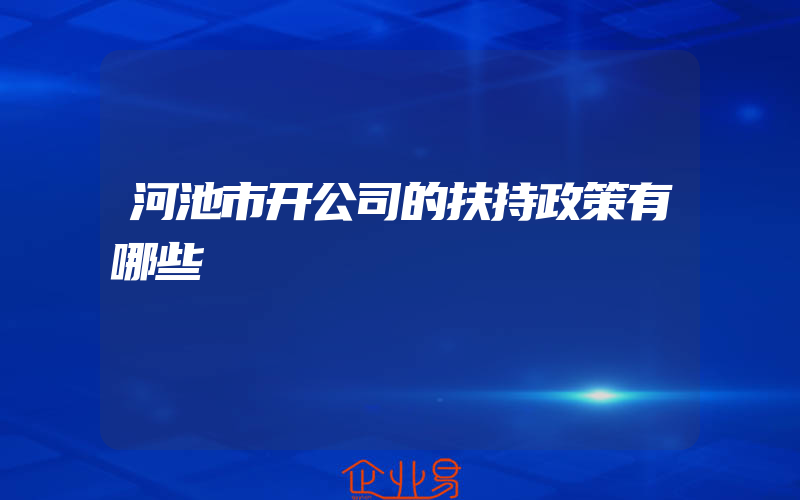 河池市开公司的扶持政策有哪些

企业易